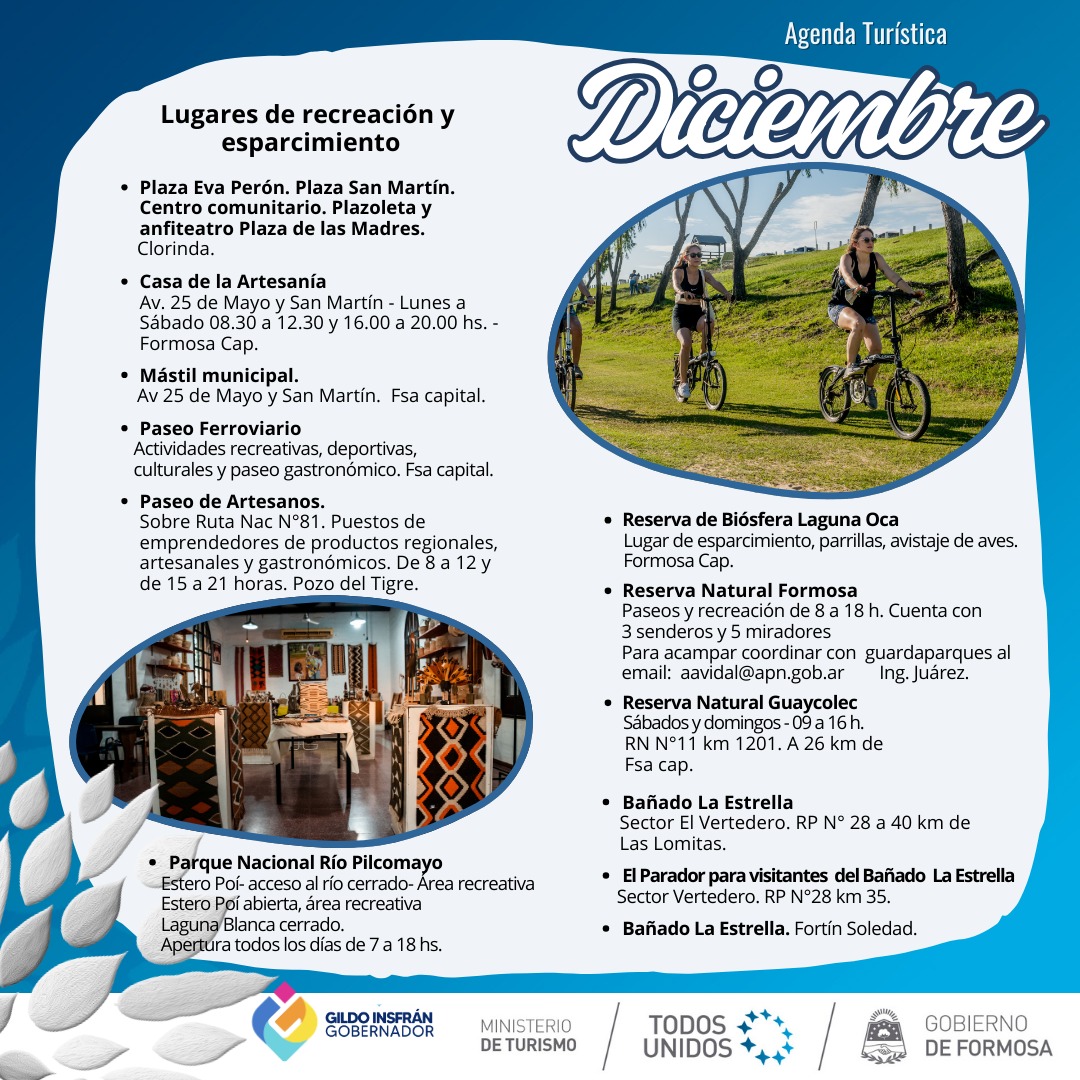 Agenda Turística

Diciembre

Lugares de recreación y esparcimiento

• Plaza Eva Perón. Plaza San Martín. Centro comunitario. Plazoleta y anfiteatro Plaza de las Madres. Clorinda.

• Casa de la Artesanía
Av. 25 de Mayo y San Martín - Lunes a Sábado 08.30 a 12.30 y 16.00 a 20.00 hs. - Formosa Cap.

• Mástil municipal.
Av 25 de Mayo y San Martín. Fsa capital.

• Paseo Ferroviario
Actividades recreativas, deportivas, culturales y paseo gastronómico. Fsa capital.

• Paseo de Artesanos.
Sobre Ruta Nac N°81. Puestos de emprendedores de productos regionales, artesanales y gastronómicos. De 8 a 12 y de 15 a 21 horas. Pozo del Tigre.

• Parque Nacional Río Pilcomayo
Estero Poí- acceso al río cerrado- Área recreativa
Estero Poí abierta, área recreativa
Laguna Blanca cerrado.
Apertura todos los días de 7 a 18 hs.

• Reserva de Biósfera Laguna Oca
Lugar de esparcimiento, parrillas, avistaje de aves. Formosa Cap.

• Reserva Natural Formosa
Paseos y recreación de 8 a 18 h. Cuenta con 3 senderos y 5 miradores
Para acampar coordinar con guardaparques al email: aavidal@apn.gob.ar Ing. Juárez.

• Reserva Natural Guaycolec
Sábados y domingos - 09 a 16 h.
RN N°11 km 1201. A 26 km de Fsa cap.

• Bañado La Estrella
Sector El Vertedero. RP N° 28 a 40 km de Las Lomitas.

• El Parador para visitantes del Bañado La Estrella
Sector Vertedero. RP N°28 km 35.

• Bañado La Estrella. Fortín Soledad.

GILDO INSFRÁN GOBERNADOR
MINISTERIO DE TURISMO
TODOS UNIDOS
GOBIERNO DE FORMOSA